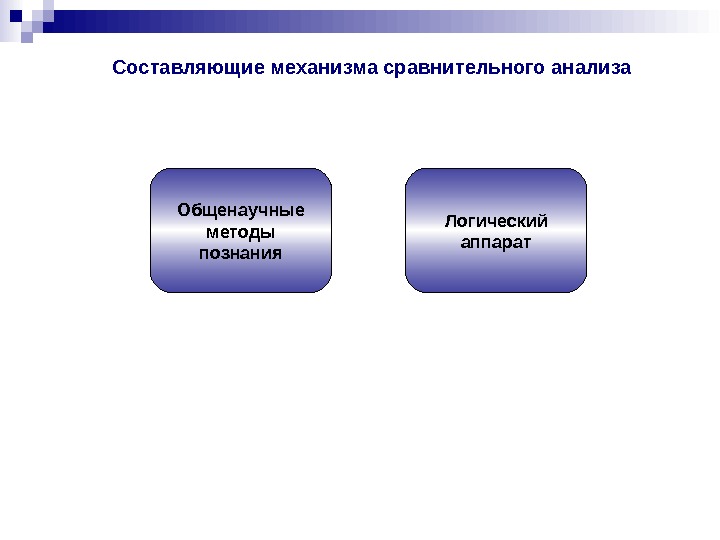 Составляющие механизма сравнительного анализа

Общенаучные методы познания

Логический аппарат